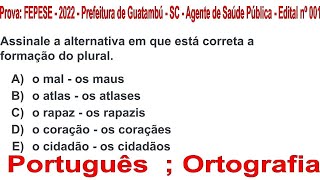 Prova: FEPESE - 2022 - Prefeitura de Guatambú - SC - Agente de Saúde Pública - Edital nº 001

Assinale a alternativa em que está correta a formação do plural.

A) o mal - os maus
B) o atlas - os atlases
C) o rapaz - os rapazis
D) o coração - os coraçães
E) o cidadão - os cidadãos

Português ; Ortografia